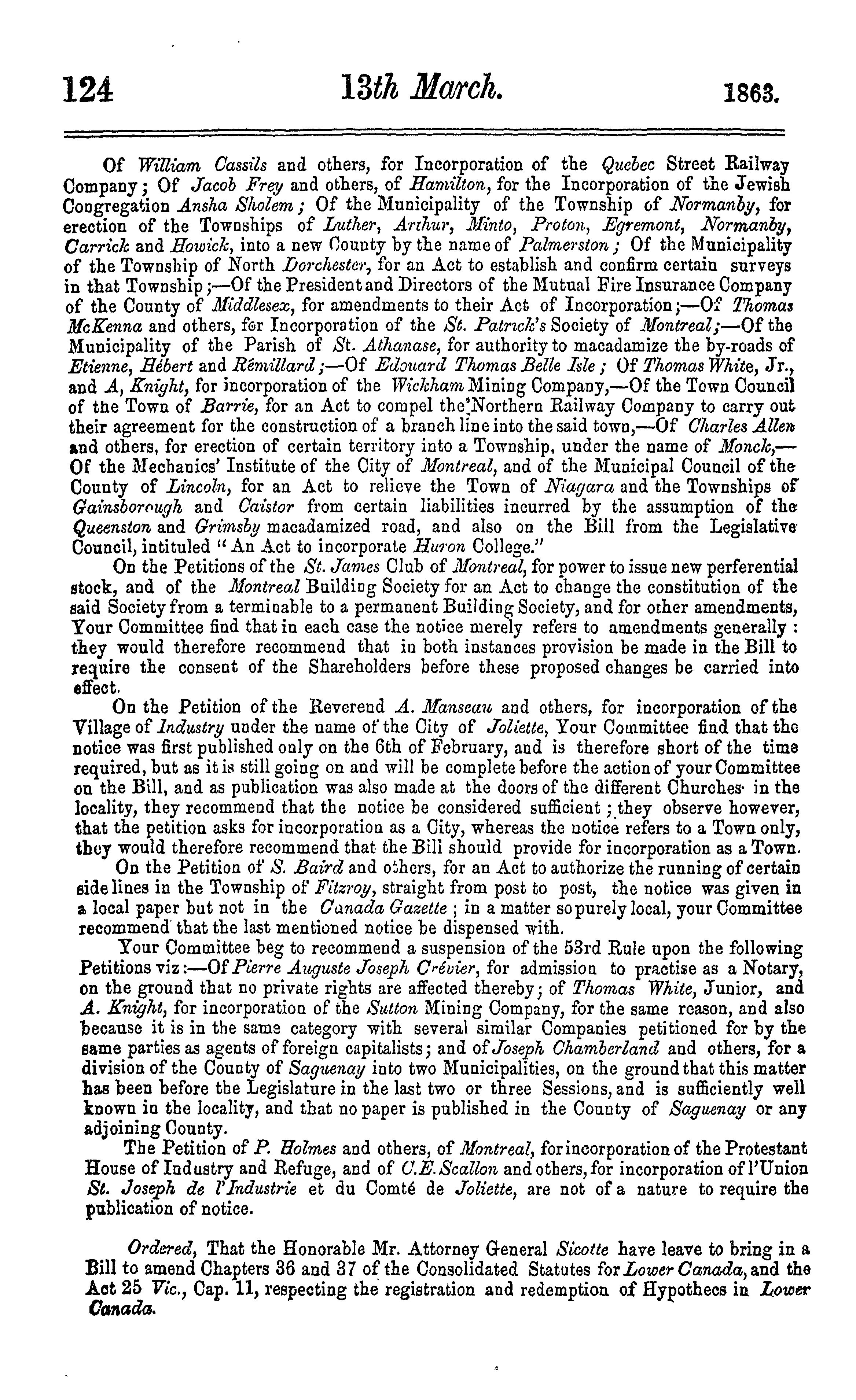 124 13th March. 1863.

Of William Cassils and others, for Incorporation of the Quebec Street Railway Company; Of Jacob Frey and others, of Hamilton, for the Incorporation of the Jewish Congregation Ansha Sholem; Of the Municipality of the Township of Normanby, for erection of the Townships of Luther, Arthur, Minto, Proton, Egremont, Normanby, Carrick and Howick, into a new County by the name of Palmerston; Of the Municipality of the Township of North Dorchester, for an Act to establish and confirm certain surveys in that Township;—Of the President and Directors of the Mutual Fire Insurance Company of the County of Middlesex, for amendments to their Act of Incorporation;—Of Thomas McKenna and others, for Incorporation of the St. Patrick's Society of Montreal;—Of the Municipality of the Parish of St. Athanase, for authority to macadamize the by-roads of Etienne, Hébert and Rémillard;—Of Edouard Thomas Belle Isle; Of Thomas White, Jr., and A, Knight, for incorporation of the Wickham Mining Company,—Of the Town Council of the Town of Barrie, for an Act to compel the Northern Railway Company to carry out their agreement for the construction of a branch line into the said town,—Of Charles Allen and others, for erection of certain territory into a Township, under the name of Monck,—Of the Mechanics' Institute of the City of Montreal, and of the Municipal Council of the County of Lincoln, for an Act to relieve the Town of Niagara and the Townships of Gainsborough and Caistor from certain liabilities incurred by the assumption of the Queenston and Grimsby macadamized road, and also on the Bill from the Legislative Council, intituled "An Act to incorporate Huron College."

On the Petitions of the St. James Club of Montreal, for power to issue new perferential stock, and of the Montreal Building Society for an Act to change the constitution of the said Society from a terminable to a permanent Building Society, and for other amendments, Your Committee find that in each case the notice merely refers to amendments generally: they would therefore recommend that in both instances provision be made in the Bill to require the consent of the Shareholders before these proposed changes be carried into effect.

On the Petition of the Reverend A. Manseau and others, for incorporation of the Village of Industry under the name of the City of Joliette, Your Committee find that the notice was first published only on the 6th of February, and is therefore short of the time required, but as it is still going on and will be complete before the action of your Committee on the Bill, and as publication was also made at the doors of the different Churches in the locality, they recommend that the notice be considered sufficient; they observe however, that the petition asks for incorporation as a City, whereas the notice refers to a Town only, they would therefore recommend that the Bill should provide for incorporation as a Town.

On the Petition of S. Baird and others, for an Act to authorize the running of certain side lines in the Township of Fitzroy, straight from post to post, the notice was given in a local paper but not in the Canada Gazette; in a matter so purely local, your Committee recommend that the last mentioned notice be dispensed with.

Your Committee beg to recommend a suspension of the 53rd Rule upon the following Petitions viz:—Of Pierre Auguste Joseph Crévier, for admission to practise as a Notary, on the ground that no private rights are affected thereby; of Thomas White, Junior, and A. Knight, for incorporation of the Sutton Mining Company, for the same reason, and also because it is in the same category with several similar Companies petitioned for by the same parties as agents of foreign capitalists; and of Joseph Chamberland and others, for a division of the County of Saguenay into two Municipalities, on the ground that this matter has been before the Legislature in the last two or three Sessions, and is sufficiently well known in the locality, and that no paper is published in the County of Saguenay or any adjoining County.

The Petition of P. Holmes and others, of Montreal, for incorporation of the Protestant House of Industry and Refuge, and of C.E. Scallon and others, for incorporation of l'Union St. Joseph de l'Industrie et du Comté de Joliette, are not of a nature to require the publication of notice.

Ordered, That the Honorable Mr. Attorney General Sicotte have leave to bring in a Bill to amend Chapters 36 and 37 of the Consolidated Statutes for Lower Canada, and the Act 25 Vic., Cap. 11, respecting the registration and redemption of Hypothecs in Lower Canada.